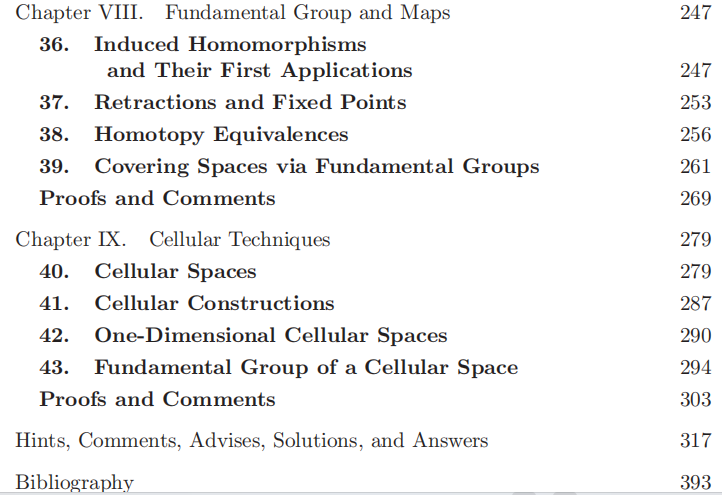 Chapter VIII. Fundamental Group and Maps 247

36. Induced Homomorphisms and Their First Applications 247

37. Retractions and Fixed Points 253

38. Homotopy Equivalences 256

39. Covering Spaces via Fundamental Groups 261

Proofs and Comments 269

Chapter IX. Cellular Techniques 279

40. Cellular Spaces 279

41. Cellular Constructions 287

42. One-Dimensional Cellular Spaces 290

43. Fundamental Group of a Cellular Space 294

Proofs and Comments 303

Hints, Comments, Advises, Solutions, and Answers 317

Bibliography 393